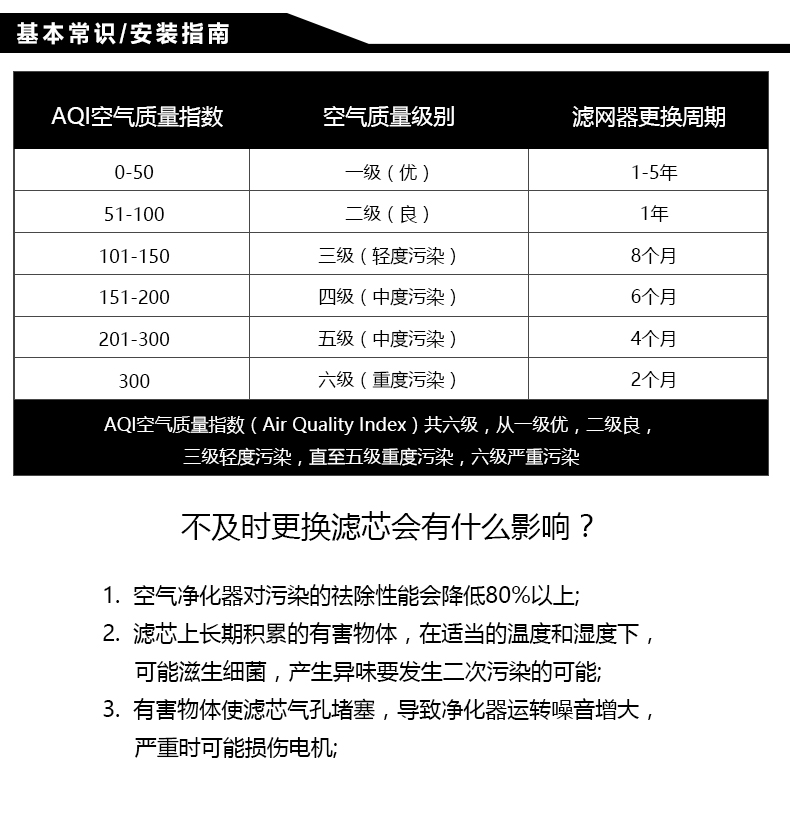 基本常识/安装指南

| AQI空气质量指数 | 空气质量级别 | 滤网器更换周期 |
|---|---|---|
| 0-50 | 一级（优） | 1-5年 |
| 51-100 | 二级（良） | 1年 |
| 101-150 | 三级（轻度污染） | 8个月 |
| 151-200 | 四级（中度污染） | 6个月 |
| 201-300 | 五级（中度污染） | 4个月 |
| 300 | 六级（重度污染） | 2个月 |

AQI空气质量指数（Air Quality Index）共六级，从一级优，二级良，三级轻度污染，直至五级重度污染，六级严重污染

不及时更换滤芯会有什么影响？

1. 空气净化器对污染的祛除性能会降低80%以上;
2. 滤芯上长期积累的有害物体，在适当的温度和湿度下，可能滋生细菌，产生异味要发生二次污染的可能;
3. 有害物体使滤芯气孔堵塞，导致净化器运转噪音增大，严重时可能损伤电机;